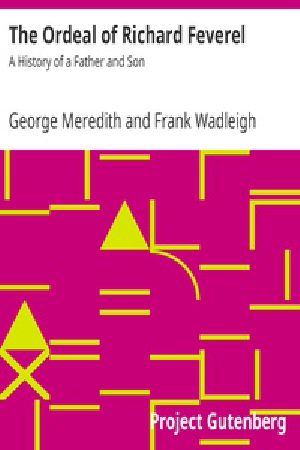 The Ordeal of Richard Feverel

A History of a Father and Son

George Meredith and Frank Wadleigh

Project Gutenberg